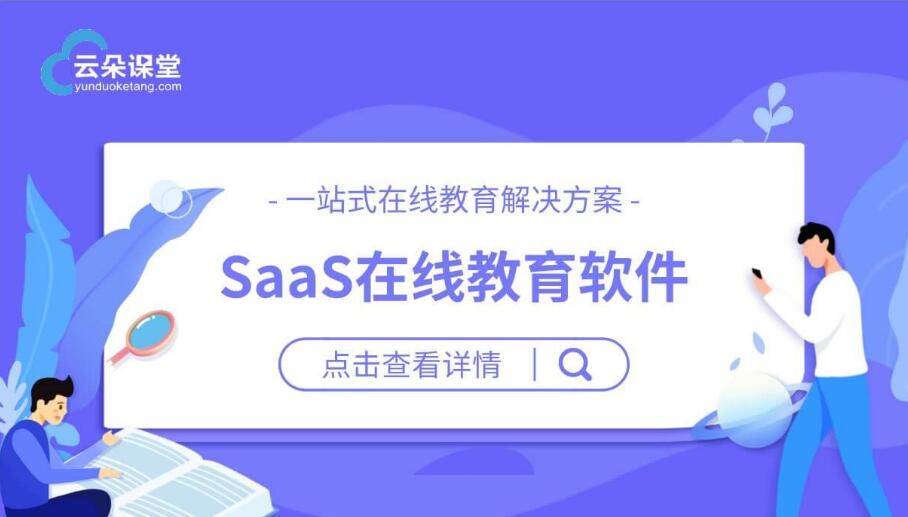 云朵课堂
yunduoketang.com

- 一站式在线教育解决方案 -

SaaS在线教育软件

点击查看详情 |